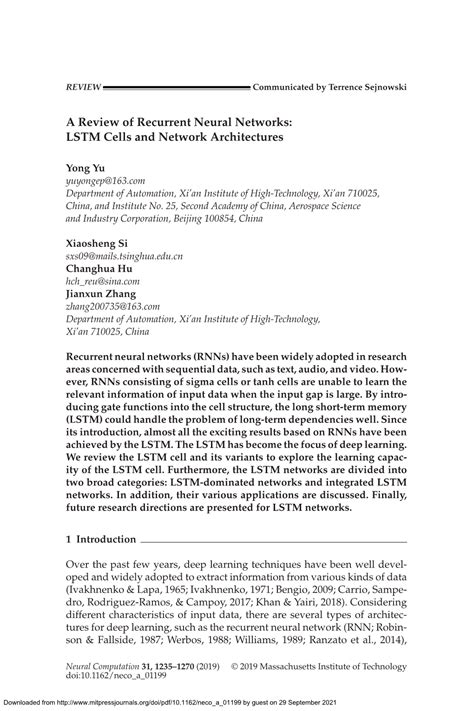 REVIEW Communicated by Terrence Sejnowski

A Review of Recurrent Neural Networks: LSTM Cells and Network Architectures

Yong Yu
yuyongep@163.com
Department of Automation, Xi'an Institute of High-Technology, Xi'an 710025, China, and Institute No. 25, Second Academy of China, Aerospace Science and Industry Corporation, Beijing 100854, China

Xiaosheng Si
sxs09@mails.tsinghua.edu.cn
Changhua Hu
hch_reu@sina.com
Jianxun Zhang
zhang200735@163.com
Department of Automation, Xi'an Institute of High-Technology, Xi'an 710025, China

Recurrent neural networks (RNNs) have been widely adopted in research areas concerned with sequential data, such as text, audio, and video. However, RNNs consisting of sigma cells or tanh cells are unable to learn the relevant information of input data when the input gap is large. By introducing gate functions into the cell structure, the long short-term memory (LSTM) could handle the problem of long-term dependencies well. Since its introduction, almost all the exciting results based on RNNs have been achieved by the LSTM. The LSTM has become the focus of deep learning. We review the LSTM cell and its variants to explore the learning capacity of the LSTM cell. Furthermore, the LSTM networks are divided into two broad categories: LSTM-dominated networks and integrated LSTM networks. In addition, their various applications are discussed. Finally, future research directions are presented for LSTM networks.

1 Introduction

Over the past few years, deep learning techniques have been well developed and widely adopted to extract information from various kinds of data (Ivakhnenko & Lapa, 1965; Ivakhnenko, 1971; Bengio, 2009; Carrio, Sampedro, Rodriguez-Ramos, & Campoy, 2017; Khan & Yairi, 2018). Considering different characteristics of input data, there are several types of architectures for deep learning, such as the recurrent neural network (RNN; Robinson & Fallside, 1987; Werbos, 1988; Williams, 1989; Ranzato et al., 2014),

Neural Computation 31, 1235–1270 (2019) © 2019 Massachusetts Institute of Technology
doi:10.1162/neco_a_01199

Downloaded from http://www.mitpressjournals.org/doi/pdf/10.1162/neco_a_01199 by guest on 29 September 2021